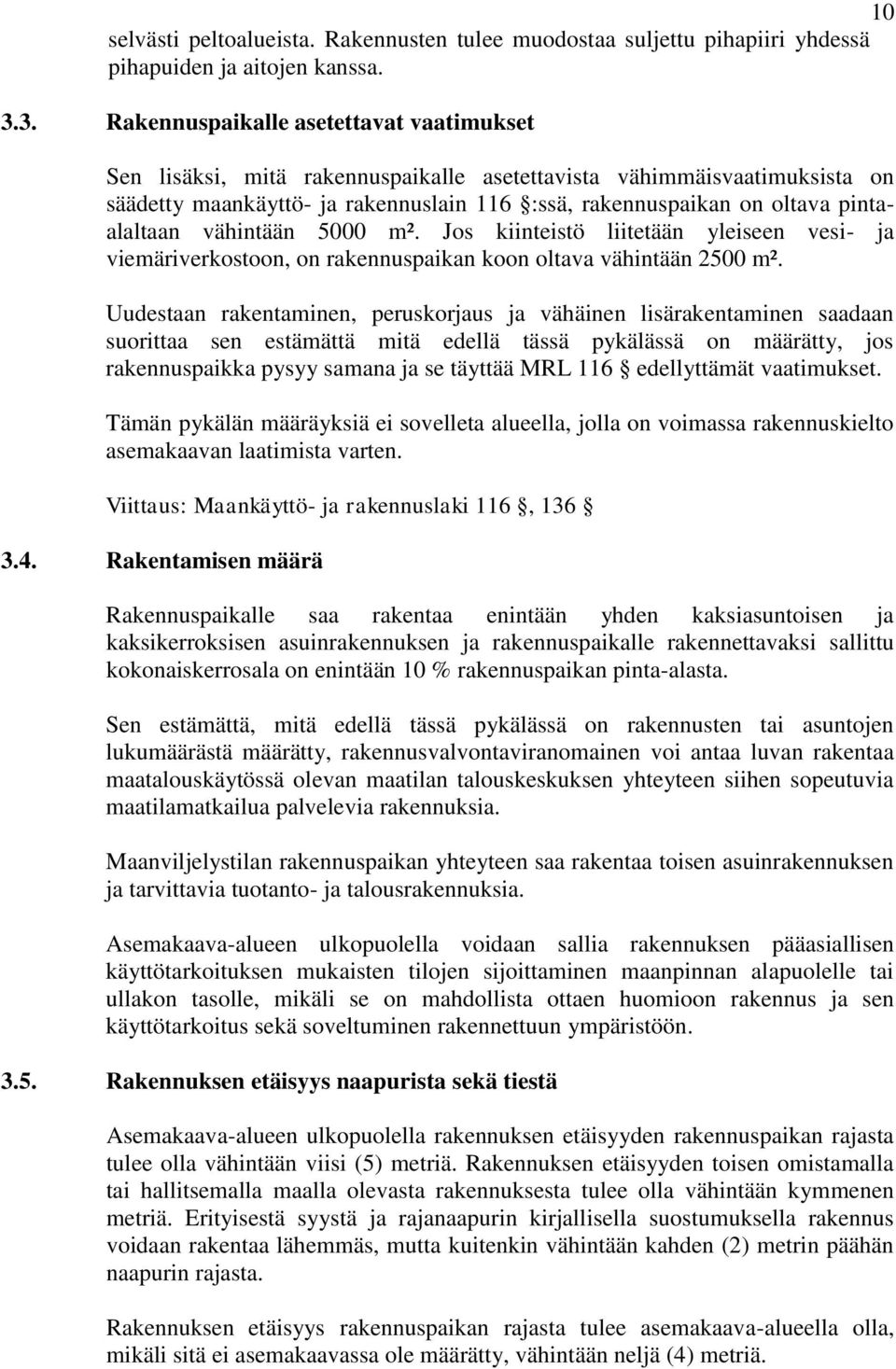 10

selvästi peltoalueista. Rakennusten tulee muodostaa suljettu pihapiiri yhdessä pihapuiden ja aitojen kanssa.

3.3. Rakennuspaikalle asetettavat vaatimukset

Sen lisäksi, mitä rakennuspaikalle asetettavista vähimmäisvaatimuksista on säädetty maankäyttö- ja rakennuslain 116 §:ssä, rakennuspaikan on oltava pinta-alaltaan vähintään 5000 m². Jos kiinteistö liitetään yleiseen vesi- ja viemäriverkostoon, on rakennuspaikan koon oltava vähintään 2500 m².

Uudestaan rakentaminen, peruskorjaus ja vähäinen lisärakentaminen saadaan suorittaa sen estämättä mitä edellä tässä pykälässä on määrätty, jos rakennuspaikka pysyy samana ja se täyttää MRL 116 § edellyttämät vaatimukset.

Tämän pykälän määräyksiä ei sovelleta alueella, jolla on voimassa rakennuskielto asemakaavan laatimista varten.

Viittaus: Maankäyttö- ja rakennuslaki 116 §, 136 §

3.4. Rakentamisen määrä

Rakennuspaikalle saa rakentaa enintään yhden kaksiasuntoisen ja kaksikerroksisen asuinrakennuksen ja rakennuspaikalle rakennettavaksi sallittu kokonaiskerrosala on enintään 10 % rakennuspaikan pinta-alasta.

Sen estämättä, mitä edellä tässä pykälässä on rakennusten tai asuntojen lukumäärästä määrätty, rakennusvalvontaviranomainen voi antaa luvan rakentaa maatalouskäytössä olevan maatilan talouskeskuksen yhteyteen siihen sopeutuvia maatilamatkailua palvelevia rakennuksia.

Maanviljelystilan rakennuspaikan yhteyteen saa rakentaa toisen asuinrakennuksen ja tarvittavia tuotanto- ja talousrakennuksia.

Asemakaava-alueen ulkopuolella voidaan sallia rakennuksen pääasiallisen käyttötarkoituksen mukaisten tilojen sijoittaminen maanpinnan alapuolelle tai ullakon tasolle, mikäli se on mahdollista ottaen huomioon rakennus ja sen käyttötarkoitus sekä soveltuminen rakennettuun ympäristöön.

3.5. Rakennuksen etäisyys naapurista sekä tiestä

Asemakaava-alueen ulkopuolella rakennuksen etäisyyden rakennuspaikan rajasta tulee olla vähintään viisi (5) metriä. Rakennuksen etäisyyden toisen omistamalla tai hallitsemalla maalla olevasta rakennuksesta tulee olla vähintään kymmenen metriä. Erityisestä syystä ja rajanaapurin kirjallisella suostumuksella rakennus voidaan rakentaa lähemmäs, mutta kuitenkin vähintään kahden (2) metrin päähän naapurin rajasta.

Rakennuksen etäisyys rakennuspaikan rajasta tulee asemakaava-alueella olla, mikäli sitä ei asemakaavassa ole määrätty, vähintään neljä (4) metriä.